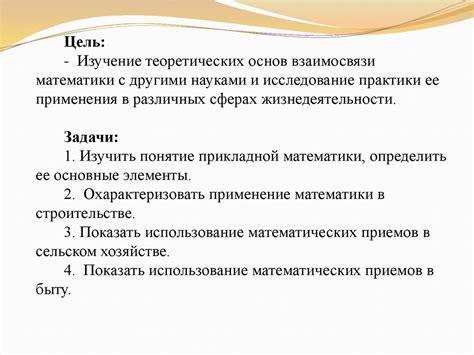 Цель:
- Изучение теоретических основ взаимосвязи математики с другими науками и исследование практики ее применения в различных сферах жизнедеятельности.

Задачи:
1. Изучить понятие прикладной математики, определить ее основные элементы.
2. Охарактеризовать применение математики в строительстве.
3. Показать использование математических приемов в сельском хозяйстве.
4. Показать использование математических приемов в быту.